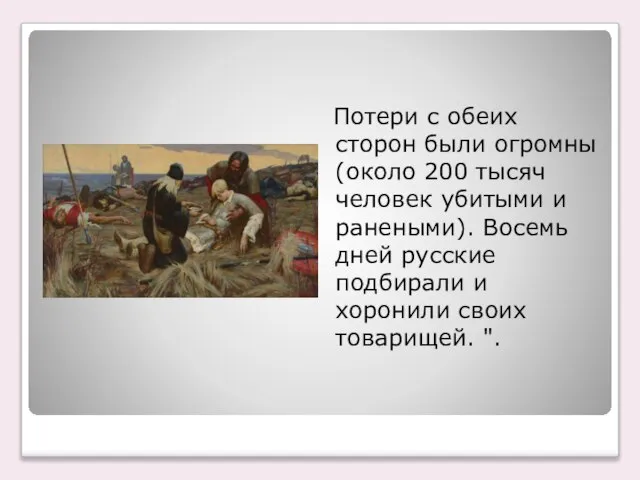 Потери с обеих сторон были огромны (около 200 тысяч человек убитыми и ранеными). Восемь дней русские подбирали и хоронили своих товарищей. ".